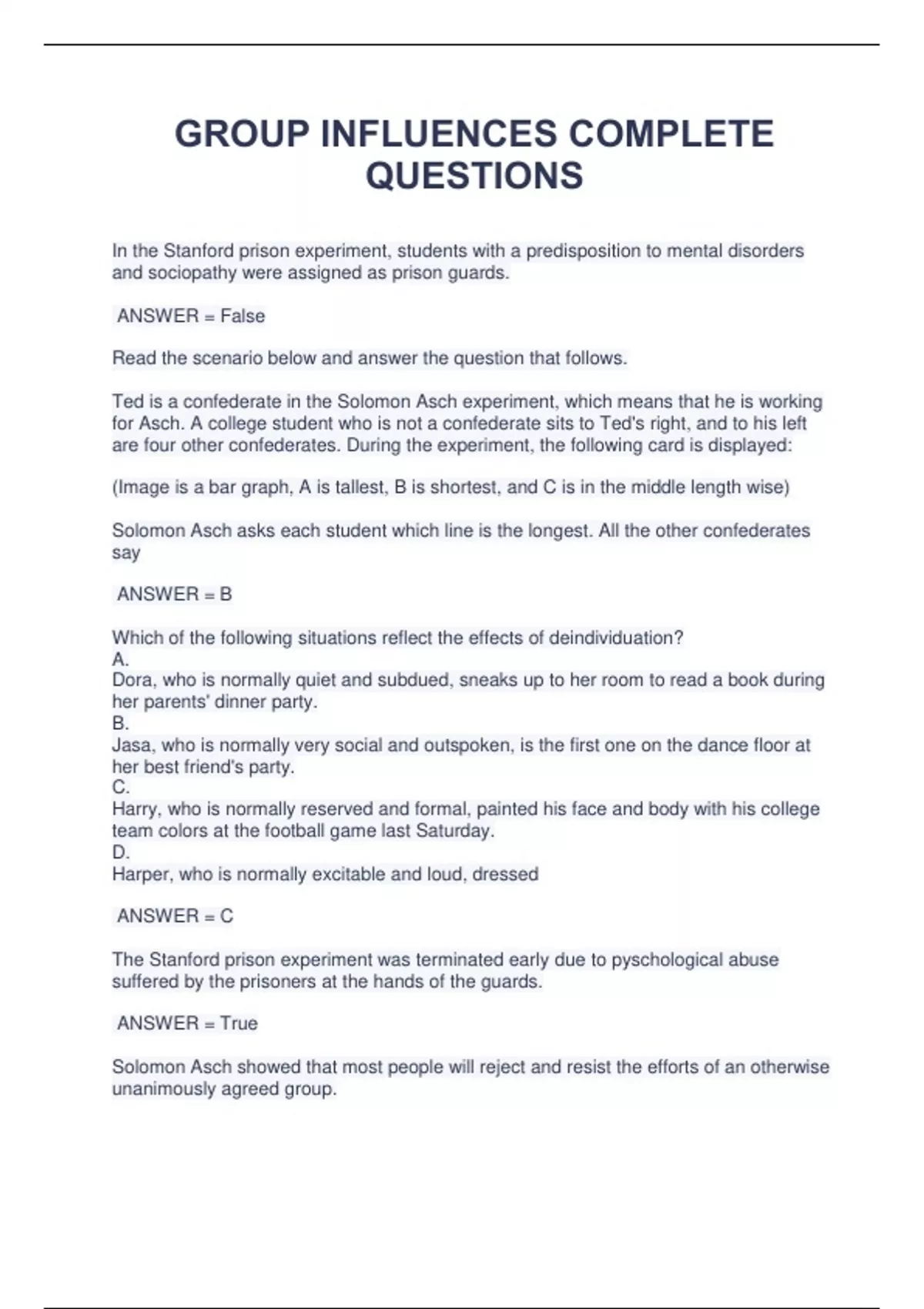 GROUP INFLUENCES COMPLETE QUESTIONS

In the Stanford prison experiment, students with a predisposition to mental disorders and sociopathy were assigned as prison guards.

ANSWER = False

Read the scenario below and answer the question that follows.

Ted is a confederate in the Solomon Asch experiment, which means that he is working for Asch. A college student who is not a confederate sits to Ted's right, and to his left are four other confederates. During the experiment, the following card is displayed:

(Image is a bar graph, A is tallest, B is shortest, and C is in the middle length wise)

Solomon Asch asks each student which line is the longest. All the other confederates say

ANSWER = B

Which of the following situations reflect the effects of deindividuation?
A.
Dora, who is normally quiet and subdued, sneaks up to her room to read a book during her parents' dinner party.
B.
Jasa, who is normally very social and outspoken, is the first one on the dance floor at her best friend's party.
C.
Harry, who is normally reserved and formal, painted his face and body with his college team colors at the football game last Saturday.
D.
Harper, who is normally excitable and loud, dressed

ANSWER = C

The Stanford prison experiment was terminated early due to pyschological abuse suffered by the prisoners at the hands of the guards.

ANSWER = True

Solomon Asch showed that most people will reject and resist the efforts of an otherwise unanimously agreed group.